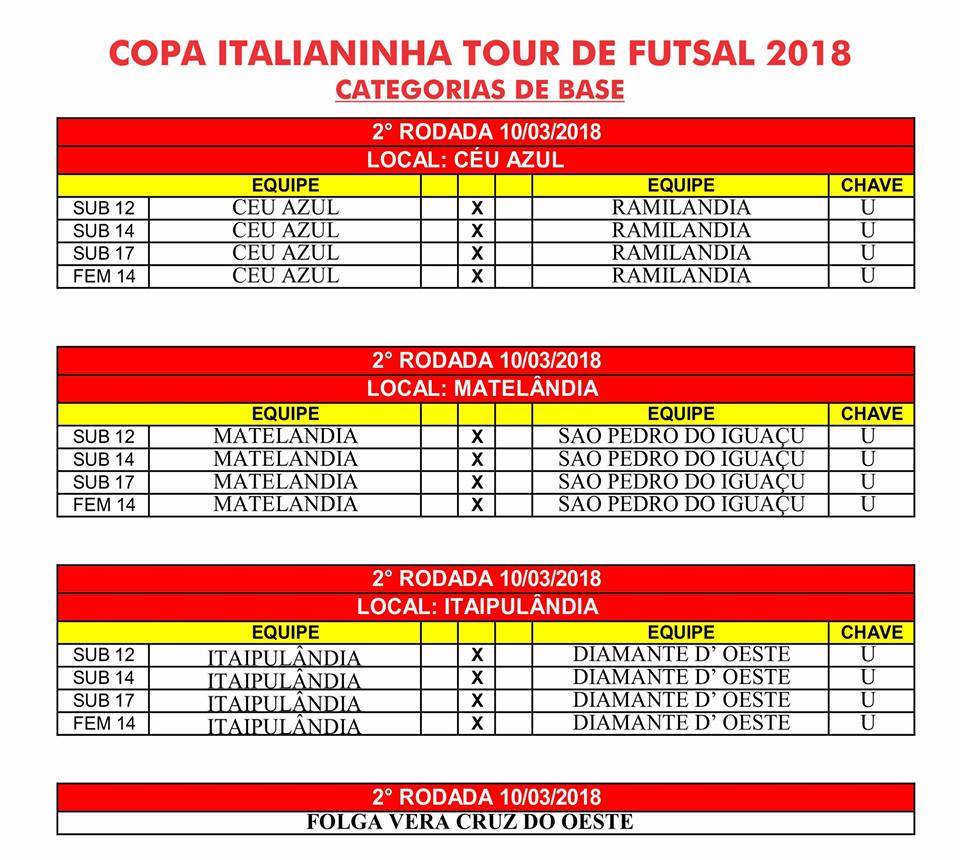 COPA ITALIANINHA TOUR DE FUTSAL 2018
CATEGORIAS DE BASE

2° RODADA 10/03/2018
LOCAL: CÉU AZUL

| | EQUIPE | | | | EQUIPE | CHAVE |
|---|---|---|---|---|---|---|
| SUB 12 | CEU AZUL | | X | | RAMILANDIA | U |
| SUB 14 | CEU AZUL | | X | | RAMILANDIA | U |
| SUB 17 | CEU AZUL | | X | | RAMILANDIA | U |
| FEM 14 | CEU AZUL | | X | | RAMILANDIA | U |

2° RODADA 10/03/2018
LOCAL: MATELÂNDIA

| | EQUIPE | | | | EQUIPE | CHAVE |
|---|---|---|---|---|---|---|
| SUB 12 | MATELANDIA | | X | | SAO PEDRO DO IGUAÇU | U |
| SUB 14 | MATELANDIA | | X | | SAO PEDRO DO IGUAÇU | U |
| SUB 17 | MATELANDIA | | X | | SAO PEDRO DO IGUAÇU | U |
| FEM 14 | MATELANDIA | | X | | SAO PEDRO DO IGUAÇU | U |

2° RODADA 10/03/2018
LOCAL: ITAIPULÂNDIA

| | EQUIPE | | | | EQUIPE | CHAVE |
|---|---|---|---|---|---|---|
| SUB 12 | ITAIPULÂNDIA | | X | | DIAMANTE D' OESTE | U |
| SUB 14 | ITAIPULÂNDIA | | X | | DIAMANTE D' OESTE | U |
| SUB 17 | ITAIPULÂNDIA | | X | | DIAMANTE D' OESTE | U |
| FEM 14 | ITAIPULÂNDIA | | X | | DIAMANTE D' OESTE | U |

2° RODADA 10/03/2018
FOLGA VERA CRUZ DO OESTE